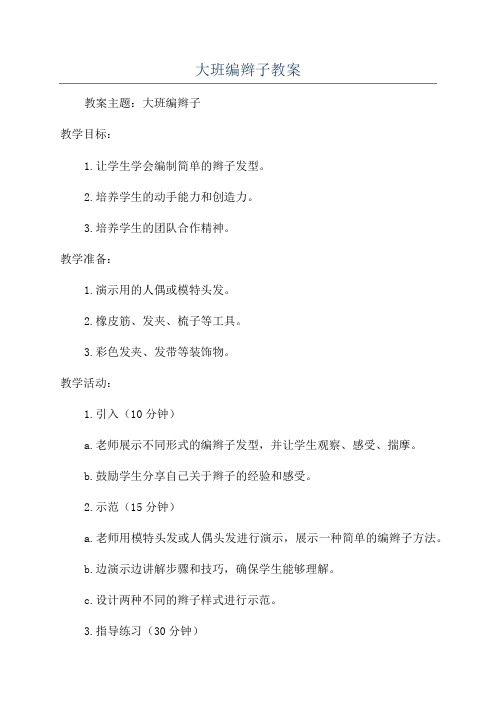 大班编辫子教案

教案主题：大班编辫子

教学目标：

1.让学生学会编制简单的辫子发型。

2.培养学生的动手能力和创造力。

3.培养学生的团队合作精神。

教学准备：

1.演示用的人偶或模特头发。

2.橡皮筋、发夹、梳子等工具。

3.彩色发夹、发带等装饰物。

教学活动：

1.引入（10分钟）

a.老师展示不同形式的编辫子发型，并让学生观察、感受、揣摩。

b.鼓励学生分享自己关于辫子的经验和感受。

2.示范（15分钟）

a.老师用模特头发或人偶头发进行演示，展示一种简单的编辫子方法。

b.边演示边讲解步骤和技巧，确保学生能够理解。

c.设计两种不同的辫子样式进行示范。

3.指导练习（30分钟）